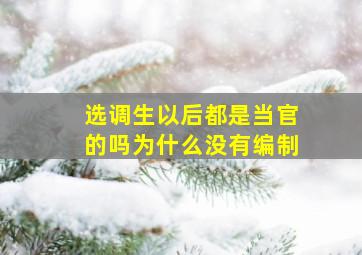 选调生以后都是当官的吗为什么没有编制